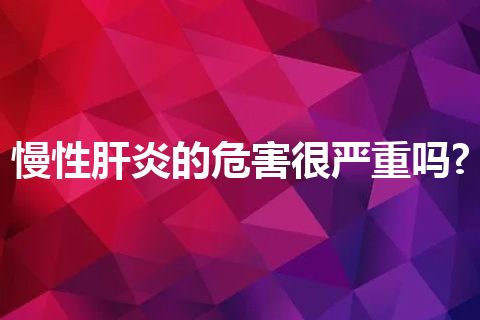 慢性肝炎的危害很严重吗?